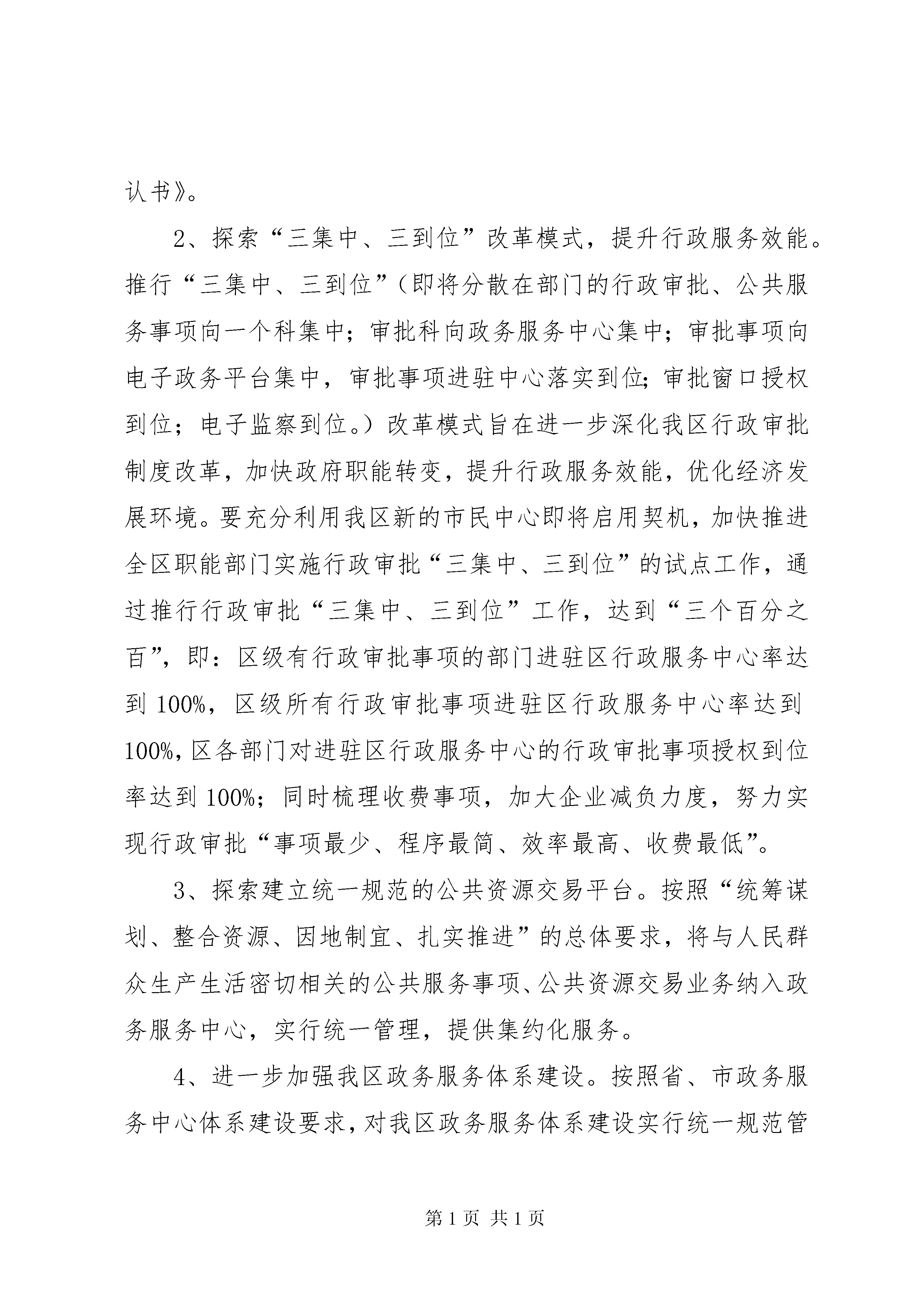 认书》。

2、探索“三集中、三到位”改革模式，提升行政服务效能。推行“三集中、三到位”（即将分散在部门的行政审批、公共服务事项向一个科集中；审批科向政务服务中心集中；审批事项向电子政务平台集中，审批事项进驻中心落实到位;审批窗口授权到位；电子监察到位。）改革模式旨在进一步深化我区行政审批制度改革，加快政府职能转变，提升行政服务效能，优化经济发展环境。要充分利用我区新的市民中心即将启用契机，加快推进全区职能部门实施行政审批“三集中、三到位”的试点工作，通过推行行政审批“三集中、三到位”工作，达到“三个百分之百”，即：区级有行政审批事项的部门进驻区行政服务中心率达到100%，区级所有行政审批事项进驻区行政服务中心率达到100%,区各部门对进驻区行政服务中心的行政审批事项授权到位率达到100%；同时梳理收费事项，加大企业减负力度，努力实现行政审批“事项最少、程序最简、效率最高、收费最低”。

3、探索建立统一规范的公共资源交易平台。按照“统筹谋划、整合资源、因地制宜、扎实推进”的总体要求，将与人民群众生产生活密切相关的公共服务事项、公共资源交易业务纳入政务服务中心，实行统一管理，提供集约化服务。

4、进一步加强我区政务服务体系建设。按照省、市政务服务中心体系建设要求，对我区政务服务体系建设实行统一规范管

第1页 共1页